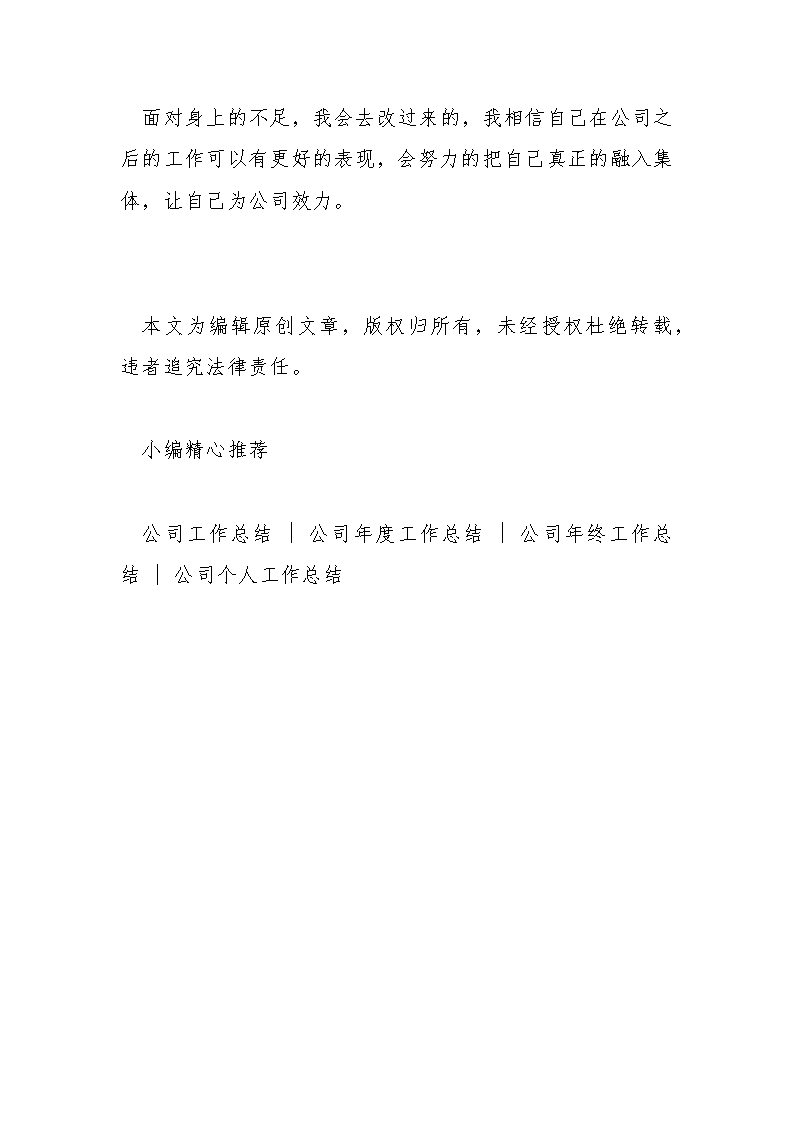 面对身上的不足，我会去改过来的，我相信自己在公司之后的工作可以有更好的表现，会努力的把自己真正的融入集体，让自己为公司效力。

本文为编辑原创文章，版权归所有，未经授权杜绝转载，违者追究法律责任。

小编精心推荐

公司工作总结 ｜ 公司年度工作总结 ｜ 公司年终工作总结 ｜ 公司个人工作总结